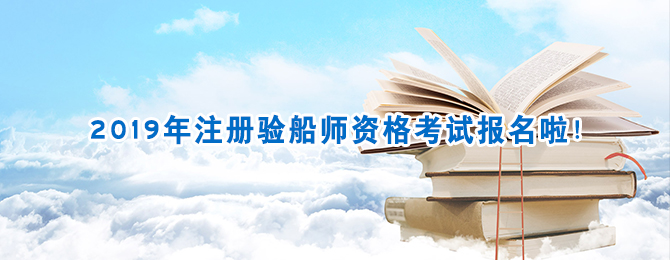 2019年注册验船师资格考试报名啦!